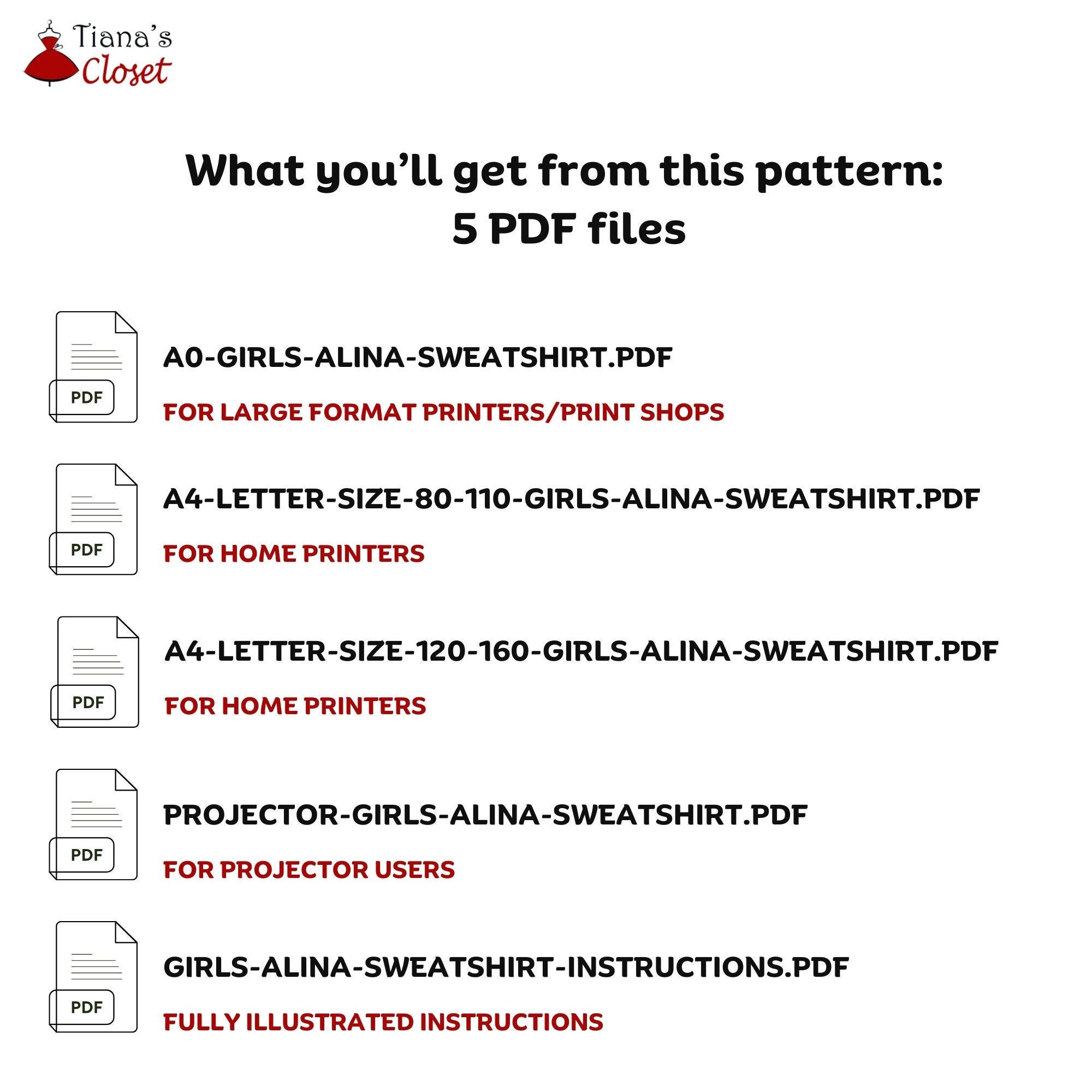 Tiana's Closet

What you'll get from this pattern:
5 PDF files

PDF
A0-GIRLS-ALINA-SWEATSHIRT.PDF
FOR LARGE FORMAT PRINTERS/PRINT SHOPS

PDF
A4-LETTER-SIZE-80-110-GIRLS-ALINA-SWEATSHIRT.PDF
FOR HOME PRINTERS

PDF
A4-LETTER-SIZE-120-160-GIRLS-ALINA-SWEATSHIRT.PDF
FOR HOME PRINTERS

PDF
PROJECTOR-GIRLS-ALINA-SWEATSHIRT.PDF
FOR PROJECTOR USERS

PDF
GIRLS-ALINA-SWEATSHIRT-INSTRUCTIONS.PDF
FULLY ILLUSTRATED INSTRUCTIONS